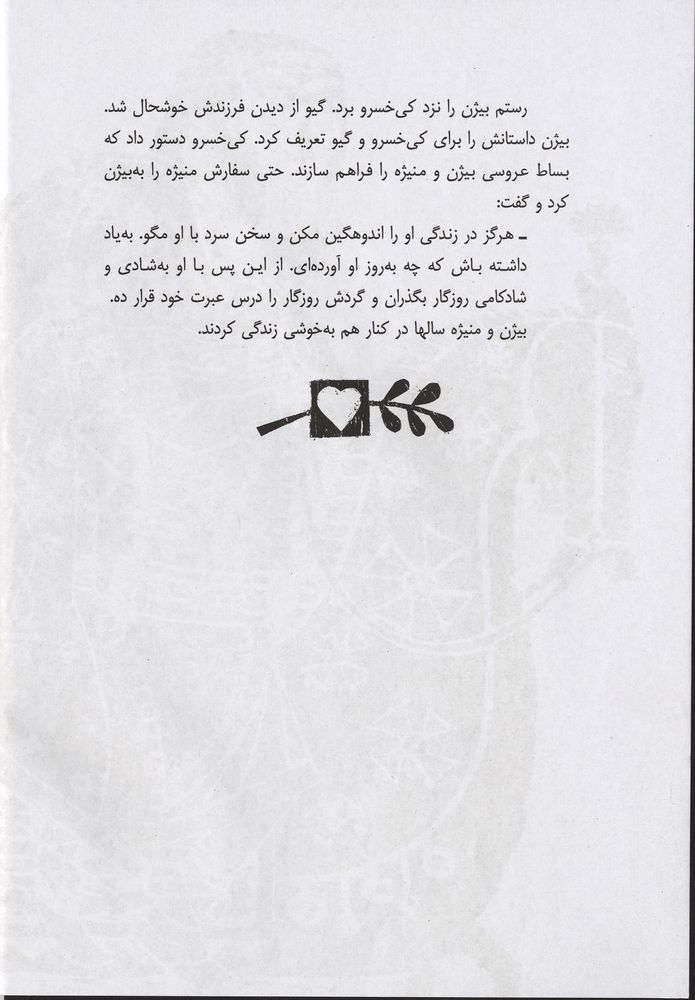 رستم بیژن را نزد کی‌خسرو برد. گیو از دیدن فرزندش خوشحال شد. بیژن داستانش را برای کی‌خسرو و گیو تعریف کرد. کی‌خسرو دستور داد که بساط عروسی بیژن و منیژه را فراهم سازند. حتی سفارش منیژه را به‌بیژن کرد و گفت:

ـ هرگز در زندگی او را اندوهگین مکن و سخن سرد با او مگو. به‌یاد داشته باش که چه به‌روز او آورده‌ای. از این پس با او به‌شادی و شادکامی روزگار بگذران و گردش روزگار را درس عبرت خود قرار ده.

بیژن و منیژه سالها در کنار هم به‌خوشی زندگی کردند.